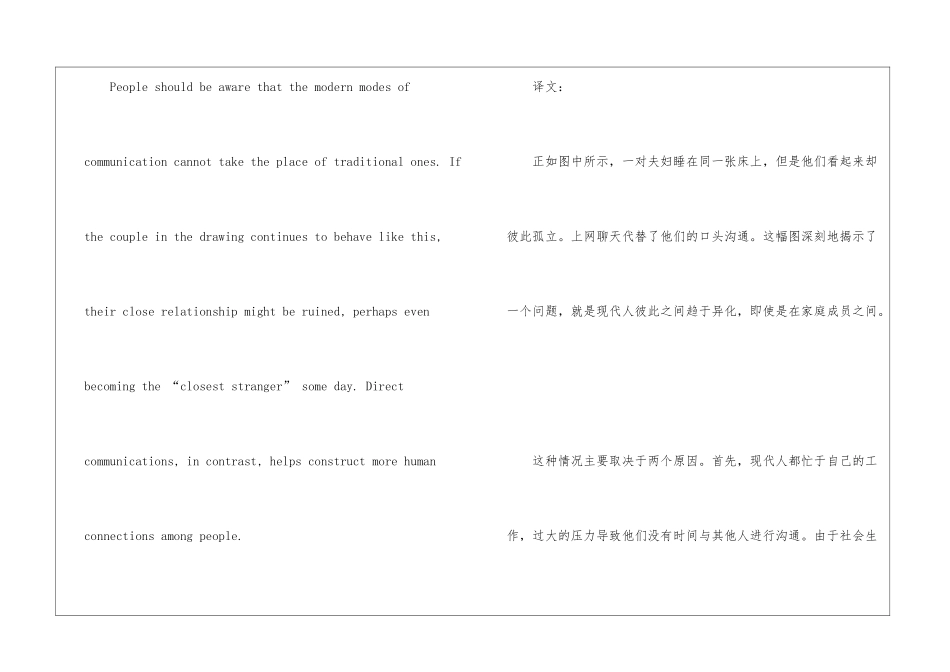 People should be aware that the modern modes of communication cannot take the place of traditional ones. If the couple in the drawing continues to behave like this, their close relationship might be ruined, perhaps even becoming the “closest stranger” some day. Direct communications, in contrast, helps construct more human connections among people.

译文：

正如图中所示，一对夫妇睡在同一张床上，但是他们看起来却彼此孤立。上网聊天代替了他们的口头沟通。这幅图深刻地揭示了一个问题，就是现代人彼此之间趋于异化，即使是在家庭成员之间。

这种情况主要取决于两个原因。首先，现代人都忙于自己的工作，过大的压力导致他们没有时间与其他人进行沟通。由于社会生